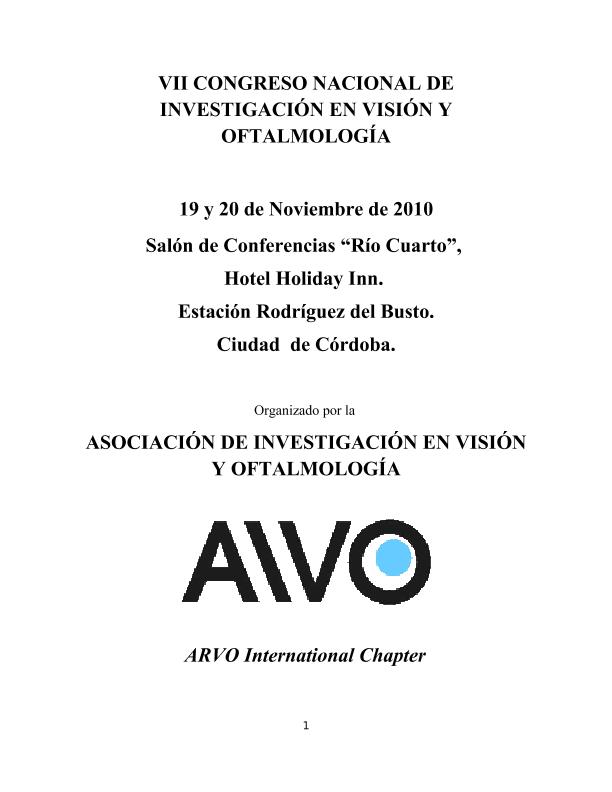 VII CONGRESO NACIONAL DE INVESTIGACIÓN EN VISIÓN Y OFTALMOLOGÍA

19 y 20 de Noviembre de 2010

Salón de Conferencias “Río Cuarto”,

Hotel Holiday Inn.

Estación Rodríguez del Busto.

Ciudad de Córdoba.

Organizado por la

ASOCIACIÓN DE INVESTIGACIÓN EN VISIÓN Y OFTALMOLOGÍA

AIVO

ARVO International Chapter

1